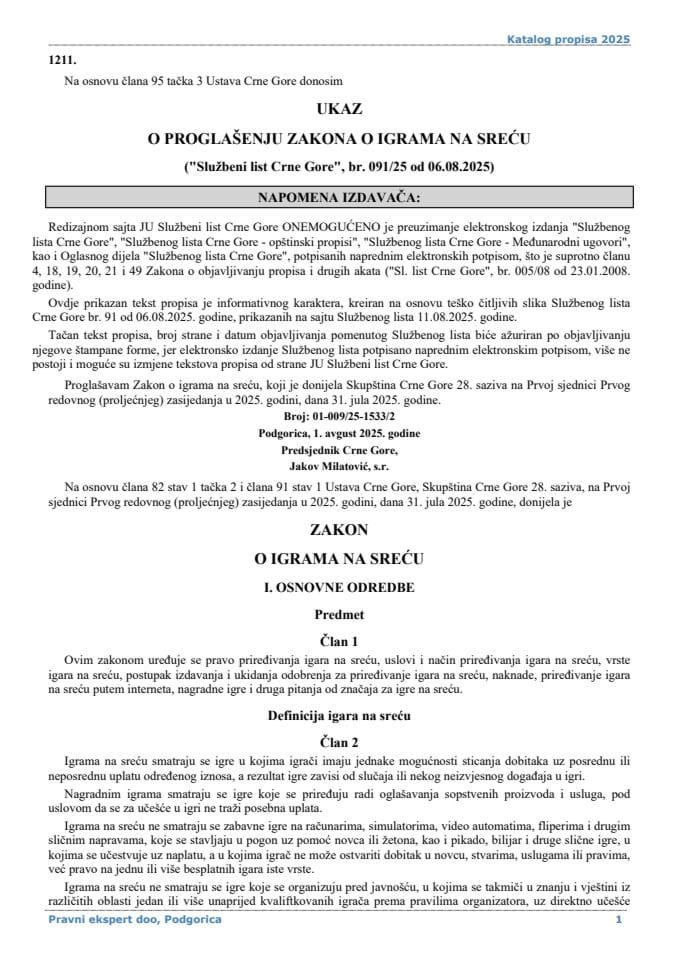 Katalog propisa 2025

1211.

Na osnovu člana 95 tačka 3 Ustava Crne Gore donosim

UKAZ

O PROGLAŠENJU ZAKONA O IGRAMA NA SREĆU

("Službeni list Crne Gore", br. 091/25 od 06.08.2025)

NAPOMENA IZDAVAČA:

Redizajnom sajta JU Službeni list Crne Gore ONEMOGUĆENO je preuzimanje elektronskog izdanja "Službenog lista Crne Gore", "Službenog lista Crne Gore - opštinski propisi", "Službenog lista Crne Gore - Međunarodni ugovori", kao i Oglasnog dijela "Službenog lista Crne Gore", potpisanih naprednim elektronskih potpisom, što je suprotno članu 4, 18, 19, 20, 21 i 49 Zakona o objavljivanju propisa i drugih akata ("Sl. list Crne Gore", br. 005/08 od 23.01.2008. godine).

Ovdje prikazan tekst propisa je informativnog karaktera, kreiran na osnovu teško čitljivih slika Službenog lista Crne Gore br. 91 od 06.08.2025. godine, prikazanih na sajtu Službenog lista 11.08.2025. godine.

Tačan tekst propisa, broj strane i datum objavljivanja pomenutog Službenog lista biće ažuriran po objavljivanju njegove štampane forme, jer elektronsko izdanje Službenog lista potpisano naprednim elektronskim potpisom, više ne postoji i moguće su izmjene tekstova propisa od strane JU Službeni list Crne Gore.

Proglašavam Zakon o igrama na sreću, koji je donijela Skupština Crne Gore 28. saziva na Prvoj sjednici Prvog redovnog (proljećnjeg) zasijedanja u 2025. godini, dana 31. jula 2025. godine.

Broj: 01-009/25-1533/2
Podgorica, 1. avgust 2025. godine
Predsjednik Crne Gore,
Jakov Milatović, s.r.

Na osnovu člana 82 stav 1 tačka 2 i člana 91 stav 1 Ustava Crne Gore, Skupština Crne Gore 28. saziva, na Prvoj sjednici Prvog redovnog (proljećnjeg) zasijedanja u 2025. godini, dana 31. jula 2025. godine, donijela je

ZAKON

O IGRAMA NA SREĆU

I. OSNOVNE ODREDBE

Predmet

Član 1

Ovim zakonom uređuje se pravo priređivanja igara na sreću, uslovi i način priređivanja igara na sreću, vrste igara na sreću, postupak izdavanja i ukidanja odobrenja za priređivanje igara na sreću, naknade, priređivanje igara na sreću putem interneta, nagradne igre i druga pitanja od značaja za igre na sreću.

Definicija igara na sreću

Član 2

Igrama na sreću smatraju se igre u kojima igrači imaju jednake mogućnosti sticanja dobitaka uz posrednu ili neposrednu uplatu određenog iznosa, a rezultat igre zavisi od slučaja ili nekog neizvjesnog događaja u igri.

Nagradnim igrama smatraju se igre koje se priređuju radi oglašavanja sopstvenih proizvoda i usluga, pod uslovom da se za učešće u igri ne traži posebna uplata.

Igrama na sreću ne smatraju se zabavne igre na računarima, simulatorima, video automatima, fliperima i drugim sličnim napravama, koje se stavljaju u pogon uz pomoć novca ili žetona, kao i pikado, bilijar i druge slične igre, u kojima se učestvuje uz naplatu, a u kojima igrač ne može ostvariti dobitak u novcu, stvarima, uslugama ili pravima, već pravo na jednu ili više besplatnih igara iste vrste.

Igrama na sreću ne smatraju se igre koje se organizuju pred javnošću, u kojima se takmiči u znanju i vještini iz različitih oblasti jedan ili više unaprijed kvalifikovanih igrača prema pravilima organizatora, uz direktno učešće

Pravni ekspert doo, Podgorica 1